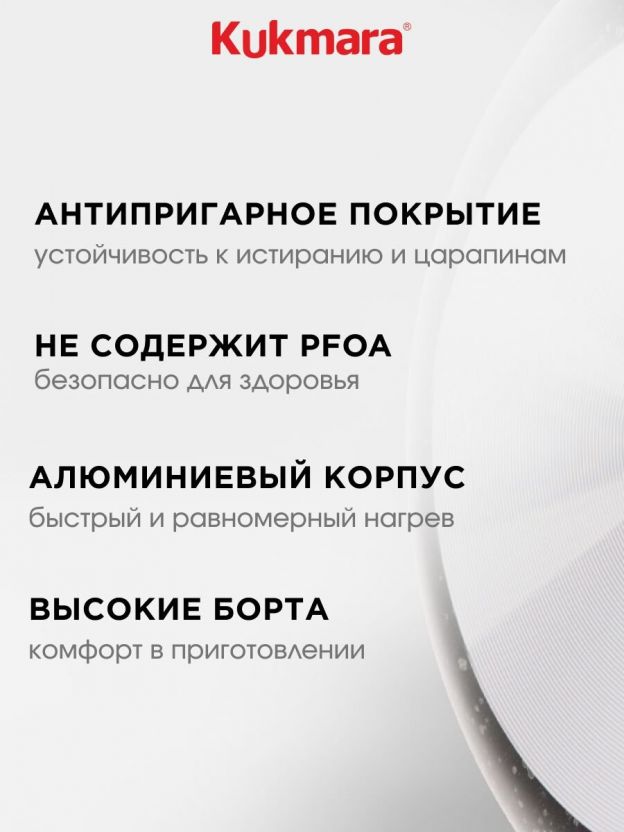 Kukmara®

АНТИПРИГАРНОЕ ПОКРЫТИЕ
устойчивость к истиранию и царапинам

НЕ СОДЕРЖИТ PFOA
безопасно для здоровья

АЛЮМИНИЕВЫЙ КОРПУС
быстрый и равномерный нагрев

ВЫСОКИЕ БОРТА
комфорт в приготовлении